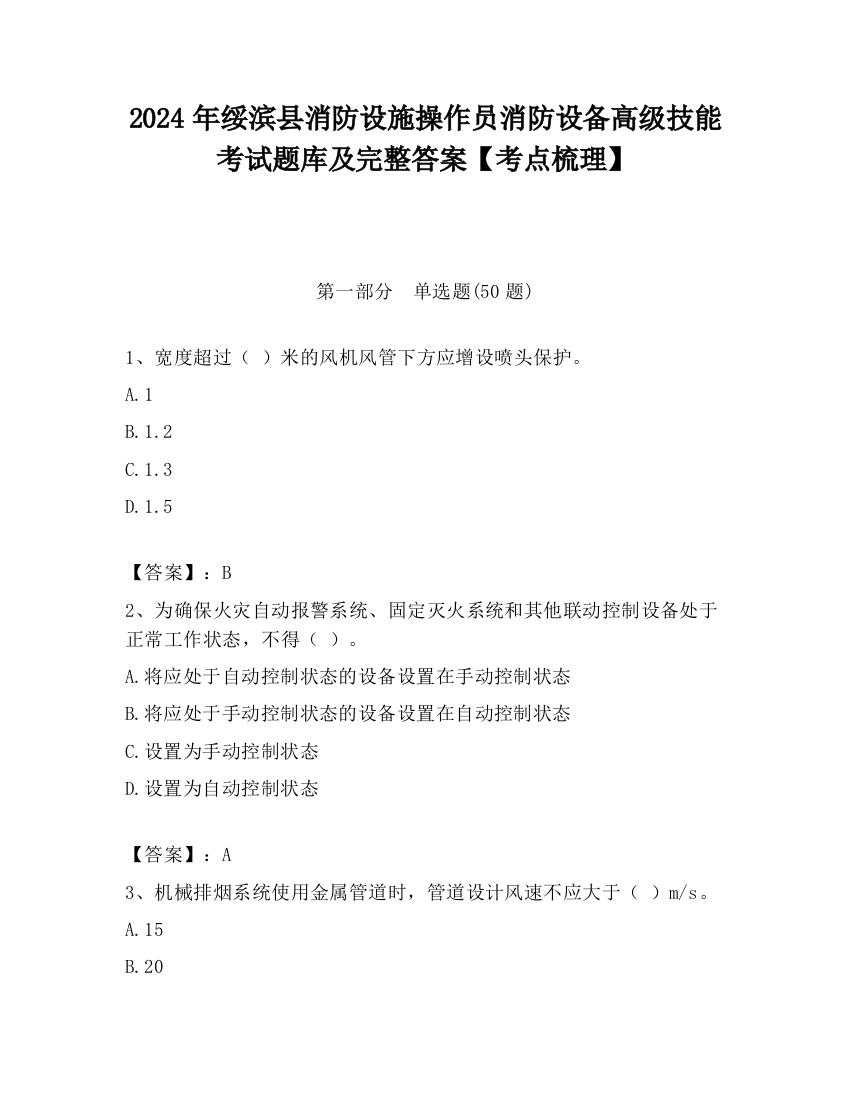 2024 年绥滨县消防设施操作员消防设备高级技能考试题库及完整答案【考点梳理】

第一部分　单选题(50 题)

1、宽度超过（ ）米的风机风管下方应增设喷头保护。

A.1

B.1.2

C.1.3

D.1.5

【答案】：B

2、为确保火灾自动报警系统、固定灭火系统和其他联动控制设备处于正常工作状态，不得（ ）。

A.将应处于自动控制状态的设备设置在手动控制状态

B.将应处于手动控制状态的设备设置在自动控制状态

C.设置为手动控制状态

D.设置为自动控制状态

【答案】：A

3、机械排烟系统使用金属管道时，管道设计风速不应大于（ ）m/s。

A.15

B.20